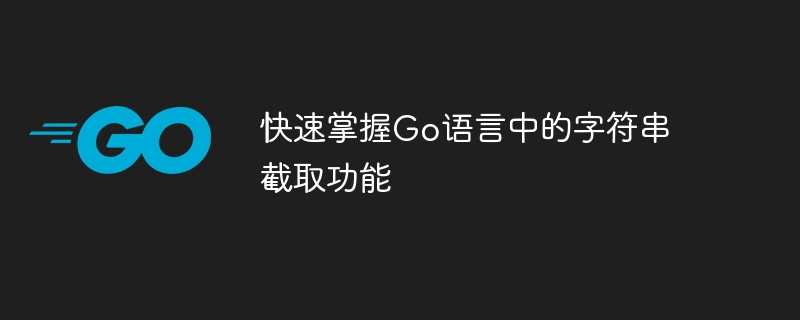 GO

快速掌握Go语言中的字符串截取功能